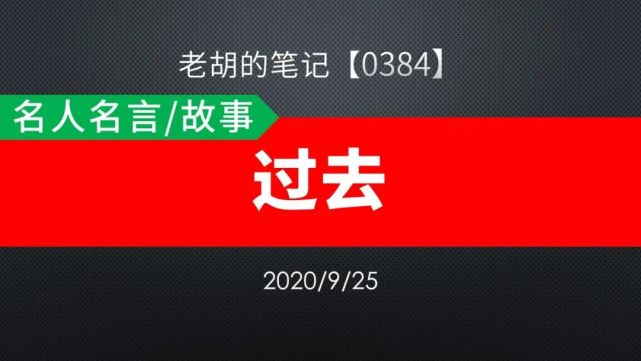 老胡的笔记【0384】

名人名言/故事

过去

2020/9/25